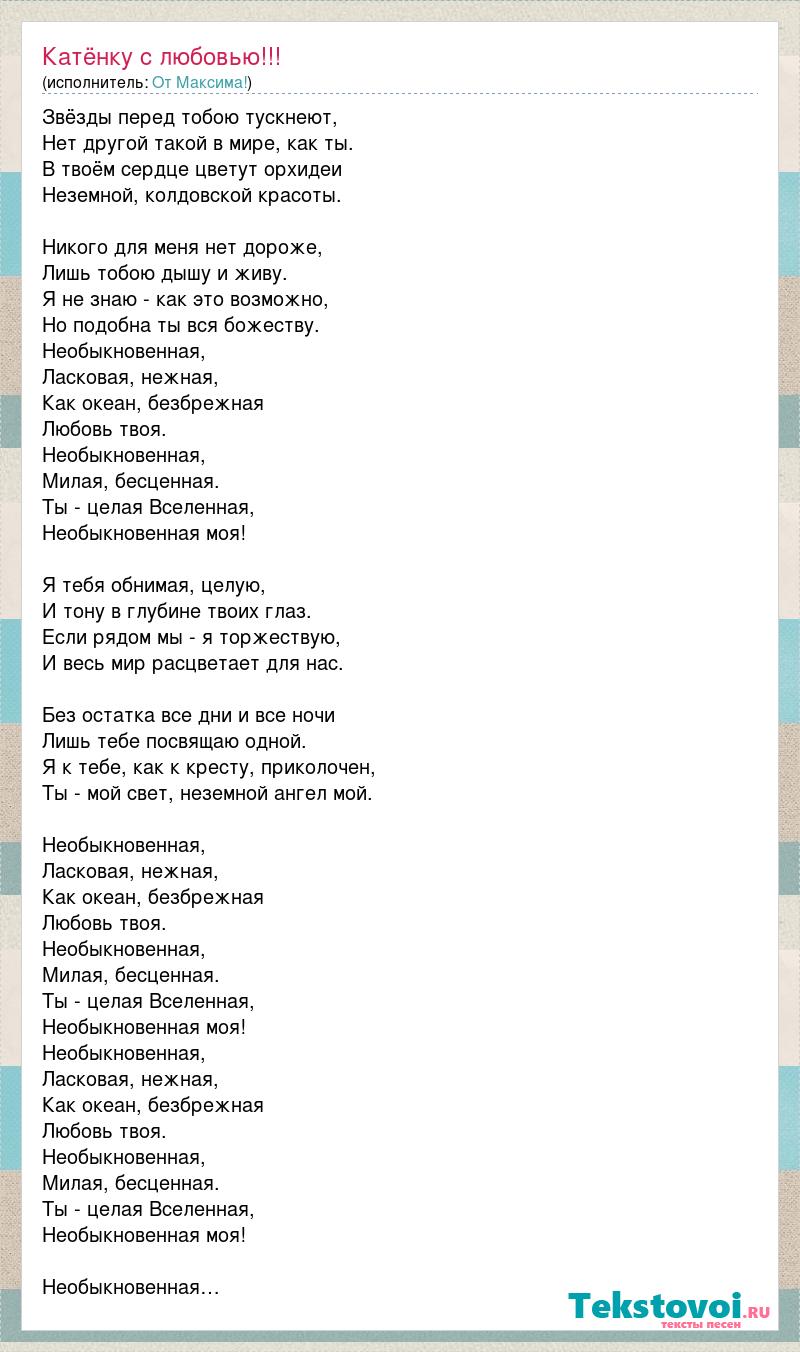 Катёнку с любовью!!!
(исполнитель: От Максима!)

Звёзды перед тобою тускнеют,
Нет другой такой в мире, как ты.
В твоём сердце цветут орхидеи
Неземной, колдовской красоты.

Никого для меня нет дороже,
Лишь тобою дышу и живу.
Я не знаю - как это возможно,
Но подобна ты вся божеству.
Необыкновенная,
Ласковая, нежная,
Как океан, безбрежная
Любовь твоя.
Необыкновенная,
Милая, бесценная.
Ты - целая Вселенная,
Необыкновенная моя!

Я тебя обнимая, целую,
И тону в глубине твоих глаз.
Если рядом мы - я торжествую,
И весь мир расцветает для нас.

Без остатка все дни и все ночи
Лишь тебе посвящаю одной.
Я к тебе, как к кресту, приколочен,
Ты - мой свет, неземной ангел мой.

Необыкновенная,
Ласковая, нежная,
Как океан, безбрежная
Любовь твоя.
Необыкновенная,
Милая, бесценная.
Ты - целая Вселенная,
Необыкновенная моя!
Необыкновенная,
Ласковая, нежная,
Как океан, безбрежная
Любовь твоя.
Необыкновенная,
Милая, бесценная.
Ты - целая Вселенная,
Необыкновенная моя!

Необыкновенная…

Tekstovoi.ru
тексты песен